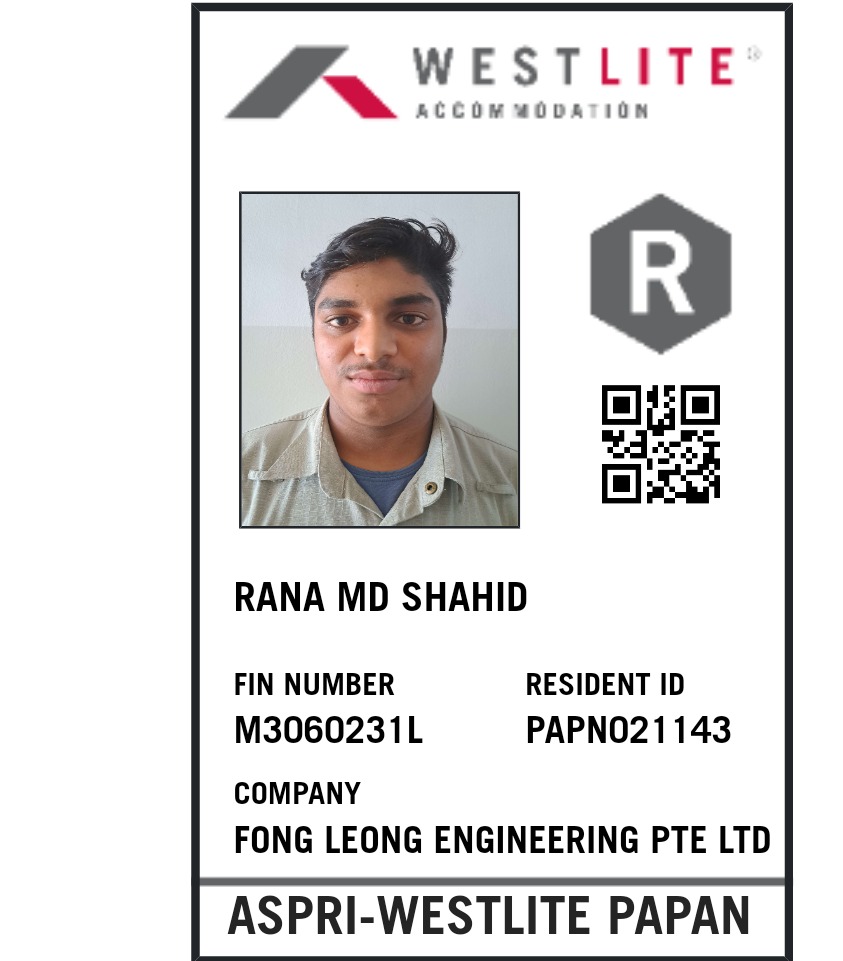 WESTLITE®
ACCOMMODATION

R

RANA MD SHAHID

FIN NUMBER
M3060231L

RESIDENT ID
PAPN021143

COMPANY
FONG LEONG ENGINEERING PTE LTD

ASPRI-WESTLITE PAPAN